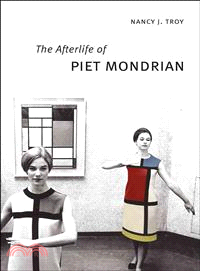 NANCY J. TROY

The Afterlife of

PIET MONDRIAN